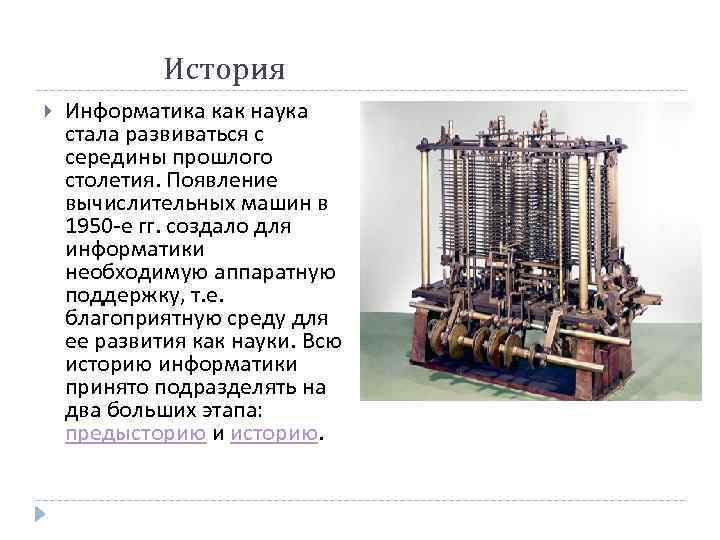 История

Информатика как наука стала развиваться с середины прошлого столетия. Появление вычислительных машин в 1950-е гг. создало для информатики необходимую аппаратную поддержку, т.е. благоприятную среду для ее развития как науки. Всю историю информатики принято подразделять на два больших этапа: предысторию и историю.